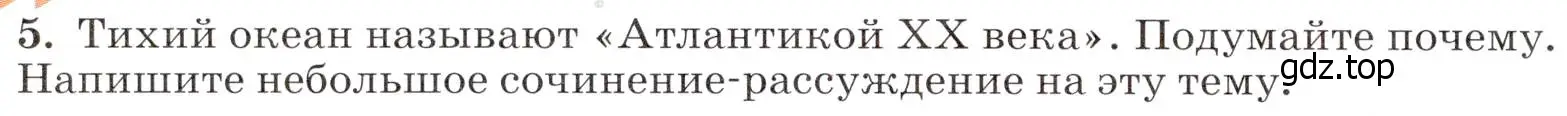 5. Тихий океан называют «Атлантикой XX века». Подумайте почему. Напишите небольшое сочинение-рассуждение на эту тему.

gdz.top